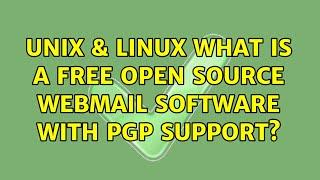 UNIX & LINUX WHAT IS A FREE OPEN SOURCE WEBMAIL SOFTWARE WITH PGP SUPPORT?